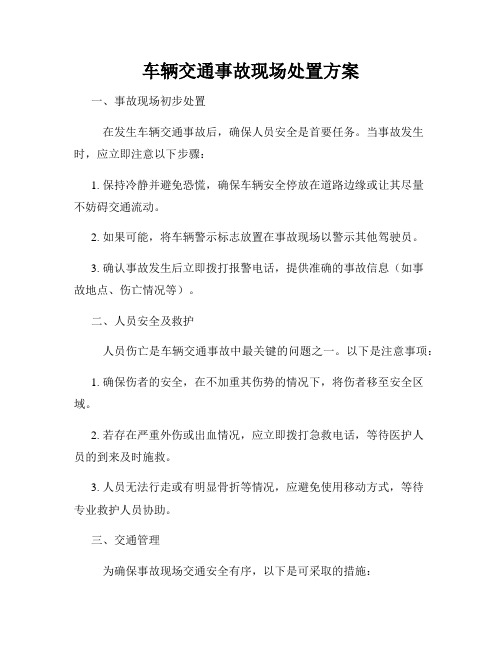 车辆交通事故现场处置方案

一、事故现场初步处置

在发生车辆交通事故后，确保人员安全是首要任务。当事故发生时，应立即注意以下步骤：

1. 保持冷静并避免恐慌，确保车辆安全停放在道路边缘或让其尽量不妨碍交通流动。

2. 如果可能，将车辆警示标志放置在事故现场以警示其他驾驶员。

3. 确认事故发生后立即拨打报警电话，提供准确的事故信息（如事故地点、伤亡情况等）。

二、人员安全及救护

人员伤亡是车辆交通事故中最关键的问题之一。以下是注意事项：

1. 确保伤者的安全，在不加重其伤势的情况下，将伤者移至安全区域。

2. 若存在严重外伤或出血情况，应立即拨打急救电话，等待医护人员的到来及时施救。

3. 人员无法行走或有明显骨折等情况，应避免使用移动方式，等待专业救护人员协助。

三、交通管理

为确保事故现场交通安全有序，以下是可采取的措施：